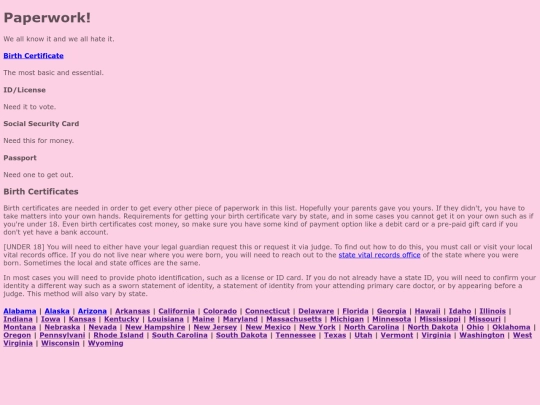 Paperwork!

We all know it and we all hate it.

Birth Certificate

The most basic and essential.

ID/License

Need it to vote.

Social Security Card

Need this for money.

Passport

Need one to get out.

Birth Certificates

Birth certificates are needed in order to get every other piece of paperwork in this list. Hopefully your parents gave you yours. If they didn't, you have to take matters into your own hands. Requirements for getting your birth certificate vary by state, and in some cases you cannot get it on your own such as if you're under 18. Even birth certificates cost money, so make sure you have some kind of payment option like a debit card or a pre-paid gift card if you don't yet have a bank account.

[UNDER 18] You will need to either have your legal guardian request this or request it via judge. To find out how to do this, you must call or visit your local vital records office. If you do not live near where you were born, you will need to reach out to the state vital records office of the state where you were born. Sometimes the local and state offices are the same.

In most cases you will need to provide photo identification, such as a license or ID card. If you do not already have a state ID, you will need to confirm your identity a different way such as a sworn statement of identity, a statement of identity from your attending primary care doctor, or by appearing before a judge. This method will also vary by state.

Alabama | Alaska | Arizona | Arkansas | California | Colorado | Connecticut | Delaware | Florida | Georgia | Hawaii | Idaho | Illinois | Indiana | Iowa | Kansas | Kentucky | Louisiana | Maine | Maryland | Massachusetts | Michigan | Minnesota | Mississippi | Missouri | Montana | Nebraska | Nevada | New Hampshire | New Jersey | New Mexico | New York | North Carolina | North Dakota | Ohio | Oklahoma | Oregon | Pennsylvani | Rhode Island | South Carolina | South Dakota | Tennessee | Texas | Utah | Vermont | Virginia | Washington | West Virginia | Wisconsin | Wyoming